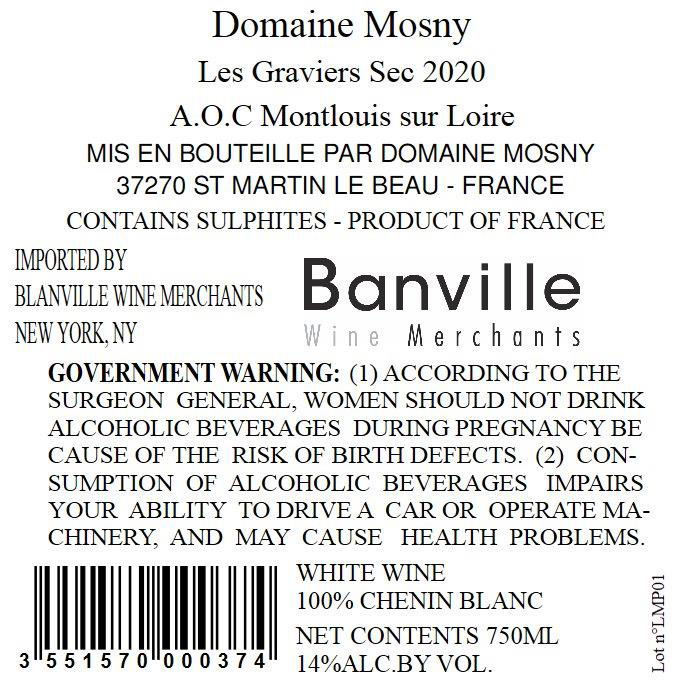 Domaine Mosny
Les Graviers Sec 2020
A.O.C Montlouis sur Loire
MIS EN BOUTEILLE PAR DOMAINE MOSNY
37270 ST MARTIN LE BEAU - FRANCE
CONTAINS SULPHITES - PRODUCT OF FRANCE

IMPORTED BY
BLANVILLE WINE MERCHANTS
NEW YORK, NY

Banville
Wine Merchants

GOVERNMENT WARNING: (1) ACCORDING TO THE SURGEON GENERAL, WOMEN SHOULD NOT DRINK ALCOHOLIC BEVERAGES DURING PREGNANCY BE CAUSE OF THE RISK OF BIRTH DEFECTS. (2) CONSUMPTION OF ALCOHOLIC BEVERAGES IMPAIRS YOUR ABILITY TO DRIVE A CAR OR OPERATE MACHINERY, AND MAY CAUSE HEALTH PROBLEMS.

3 551570 000374

WHITE WINE
100% CHENIN BLANC
NET CONTENTS 750ML
14%ALC.BY VOL.

Lot n°LMP01